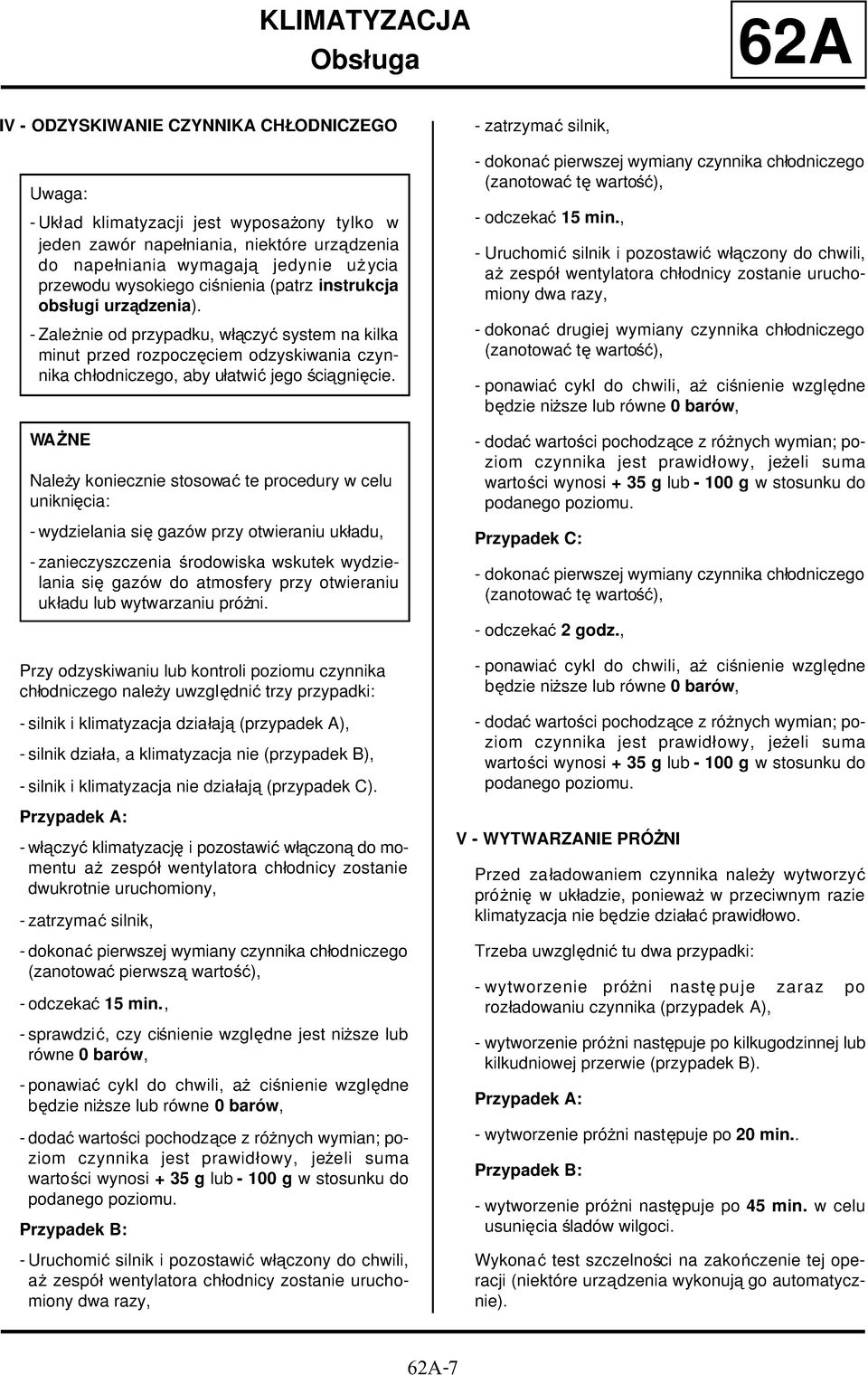 KLIMATYZACJA
Obsługa

62A

IV - ODZYSKIWANIE CZYNNIKA CHŁODNICZEGO

Uwaga:

- Układ klimatyzacji jest wyposażony tylko w jeden zawór napełniania, niektóre urządzenia do napełniania wymagają jedynie użycia przewodu wysokiego ciśnienia (patrz instrukcja obsługi urządzenia).

- Zależnie od przypadku, włączyć system na kilka minut przed rozpoczęciem odzyskiwania czynnika chłodniczego, aby ułatwić jego ściągnięcie.

WAŻNE

Należy koniecznie stosować te procedury w celu uniknięcia:

- wydzielania się gazów przy otwieraniu układu,

- zanieczyszczenia środowiska wskutek wydzielania się gazów do atmosfery przy otwieraniu układu lub wytwarzaniu próżni.

Przy odzyskiwaniu lub kontroli poziomu czynnika chłodniczego należy uwzględnić trzy przypadki:

- silnik i klimatyzacja działają (przypadek A),

- silnik działa, a klimatyzacja nie (przypadek B),

- silnik i klimatyzacja nie działają (przypadek C).

Przypadek A:

- włączyć klimatyzację i pozostawić włączoną do momentu aż zespół wentylatora chłodnicy zostanie dwukrotnie uruchomiony,

- zatrzymać silnik,

- dokonać pierwszej wymiany czynnika chłodniczego (zanotować pierwszą wartość),

- odczekać 15 min.,

- sprawdzić, czy ciśnienie względne jest niższe lub równe 0 barów,

- ponawiać cykl do chwili, aż ciśnienie względne będzie niższe lub równe 0 barów,

- dodać wartości pochodzące z różnych wymian; poziom czynnika jest prawidłowy, jeżeli suma wartości wynosi + 35 g lub - 100 g w stosunku do podanego poziomu.

Przypadek B:

- Uruchomić silnik i pozostawić włączony do chwili, aż zespół wentylatora chłodnicy zostanie uruchomiony dwa razy,

- zatrzymać silnik,

- dokonać pierwszej wymiany czynnika chłodniczego (zanotować tę wartość),

- odczekać 15 min.,

- Uruchomić silnik i pozostawić włączony do chwili, aż zespół wentylatora chłodnicy zostanie uruchomiony dwa razy,

- dokonać drugiej wymiany czynnika chłodniczego (zanotować tę wartość),

- ponawiać cykl do chwili, aż ciśnienie względne będzie niższe lub równe 0 barów,

- dodać wartości pochodzące z różnych wymian; poziom czynnika jest prawidłowy, jeżeli suma wartości wynosi + 35 g lub - 100 g w stosunku do podanego poziomu.

Przypadek C:

- dokonać pierwszej wymiany czynnika chłodniczego (zanotować tę wartość),

- odczekać 2 godz.,

- ponawiać cykl do chwili, aż ciśnienie względne będzie niższe lub równe 0 barów,

- dodać wartości pochodzące z różnych wymian; poziom czynnika jest prawidłowy, jeżeli suma wartości wynosi + 35 g lub - 100 g w stosunku do podanego poziomu.

V - WYTWARZANIE PRÓŻNI

Przed załadowaniem czynnika należy wytworzyć próżnię w układzie, ponieważ w przeciwnym razie klimatyzacja nie będzie działać prawidłowo.

Trzeba uwzględnić tu dwa przypadki:

- wytworzenie próżni następuje zaraz po rozładowaniu czynnika (przypadek A),

- wytworzenie próżni następuje po kilkugodzinnej lub kilkudniowej przerwie (przypadek B).

Przypadek A:

- wytworzenie próżni następuje po 20 min..

Przypadek B:

- wytworzenie próżni następuje po 45 min. w celu usunięcia śladów wilgoci.

Wykonać test szczelności na zakończenie tej operacji (niektóre urządzenia wykonują go automatycznie).

62A-7